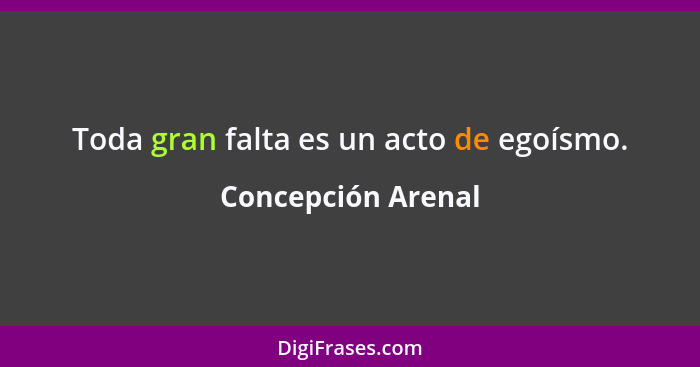 Toda gran falta es un acto de egoísmo.

Concepción Arenal

DigiFrases.com